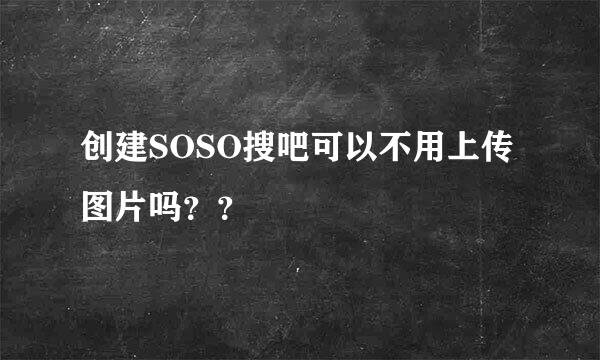 创建SOSO搜吧可以不用上传图片吗？？